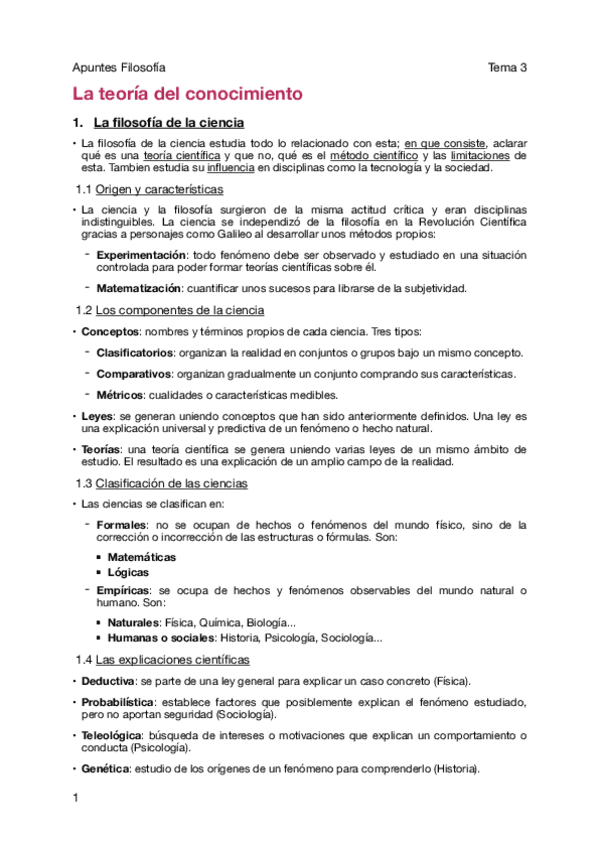 Apuntes Filosofía

Tema 3

La teoría del conocimiento

1. La filosofía de la ciencia

• La filosofía de la ciencia estudia todo lo relacionado con esta; en que consiste, aclarar qué es una teoría científica y que no, qué es el método científico y las limitaciones de esta. Tambien estudia su influencia en disciplinas como la tecnología y la sociedad.

1.1 Origen y características

• La ciencia y la filosofía surgieron de la misma actitud crítica y eran disciplinas indistinguibles. La ciencia se independizó de la filosofía en la Revolución Científica gracias a personajes como Galileo al desarrollar unos métodos propios:

- Experimentación: todo fenómeno debe ser observado y estudiado en una situación controlada para poder formar teorías científicas sobre él.

- Matematización: cuantificar unos sucesos para librarse de la subjetividad.

1.2 Los componentes de la ciencia

• Conceptos: nombres y términos propios de cada ciencia. Tres tipos:

- Clasificatorios: organizan la realidad en conjuntos o grupos bajo un mismo concepto.

- Comparativos: organizan gradualmente un conjunto comprando sus características.

- Métricos: cualidades o características medibles.

• Leyes: se generan uniendo conceptos que han sido anteriormente definidos. Una ley es una explicación universal y predictiva de un fenómeno o hecho natural.

• Teorías: una teoría científica se genera uniendo varias leyes de un mismo ámbito de estudio. El resultado es una explicación de un amplio campo de la realidad.

1.3 Clasificación de las ciencias

• Las ciencias se clasifican en:

- Formales: no se ocupan de hechos o fenómenos del mundo físico, sino de la corrección o incorrección de las estructuras o fórmulas. Son:

▪ Matemáticas
▪ Lógicas

- Empíricas: se ocupa de hechos y fenómenos observables del mundo natural o humano. Son:

▪ Naturales: Física, Química, Biología...
▪ Humanas o sociales: Historia, Psicología, Sociología...

1.4 Las explicaciones científicas

• Deductiva: se parte de una ley general para explicar un caso concreto (Física).

• Probabilística: establece factores que posiblemente explican el fenómeno estudiado, pero no aportan seguridad (Sociología).

• Teleológica: búsqueda de intereses o motivaciones que explican un comportamiento o conducta (Psicología).

• Genética: estudio de los orígenes de un fenómeno para comprenderlo (Historia).

1